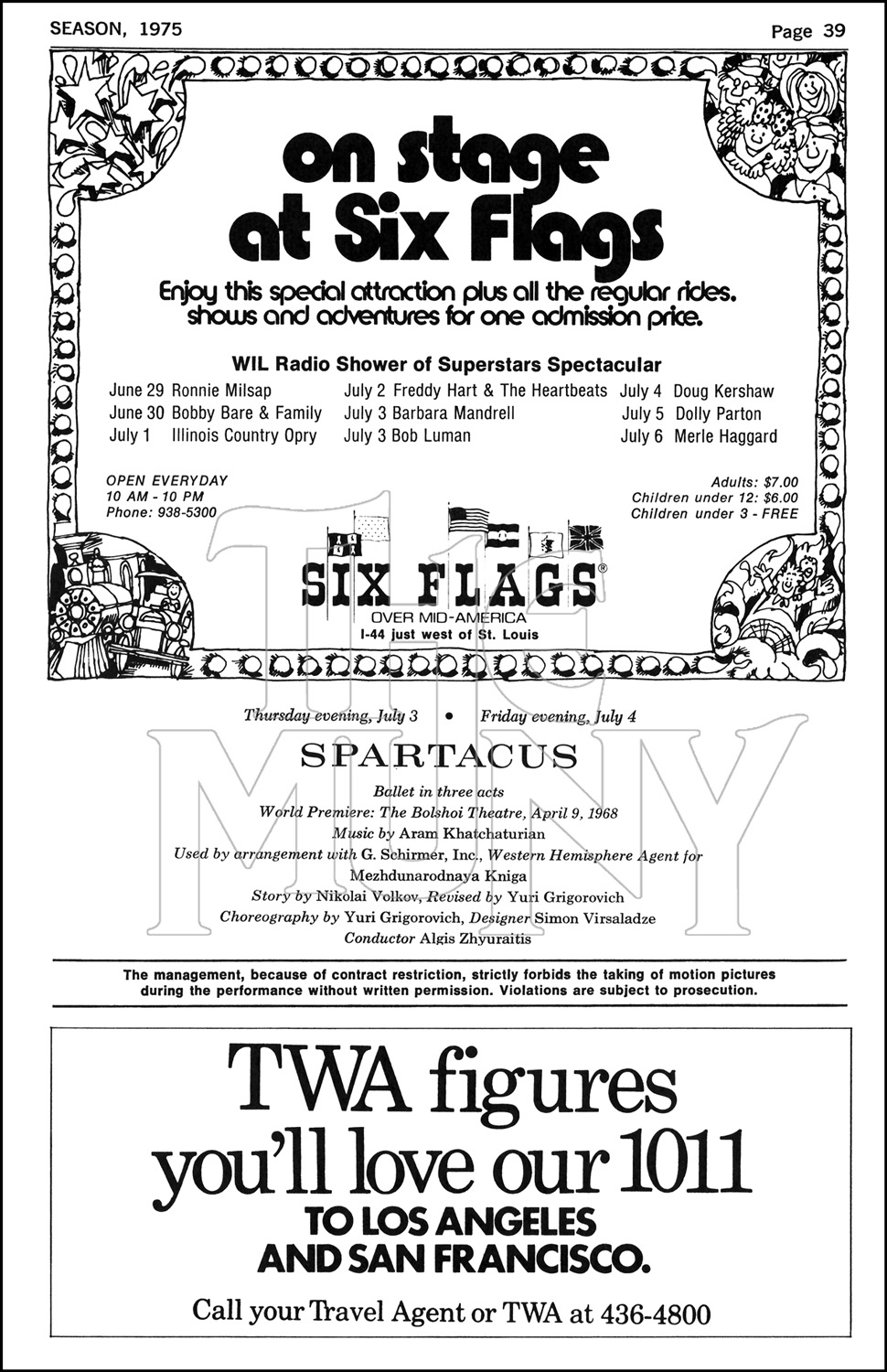 SEASON, 1975

Page 39

on stage at Six Flags

Enjoy this special attraction plus all the regular rides. shows and adventures for one admission price.

WIL Radio Shower of Superstars Spectacular

June 29 Ronnie Milsap
June 30 Bobby Bare & Family
July 1 Illinois Country Opry

July 2 Freddy Hart & The Heartbeats
July 3 Barbara Mandrell
July 3 Bob Luman

July 4 Doug Kershaw
July 5 Dolly Parton
July 6 Merle Haggard

OPEN EVERYDAY
10 AM - 10 PM
Phone: 938-5300

Adults: $7.00
Children under 12: $6.00
Children under 3 - FREE

SIX FLAGS®
OVER MID-AMERICA
I-44 just west of St. Louis

THE MUNY

Thursday evening, July 3 • Friday evening, July 4

SPARTACUS

Ballet in three acts
World Premiere: The Bolshoi Theatre, April 9, 1968
Music by Aram Khatchaturian
Used by arrangement with G. Schirmer, Inc., Western Hemisphere Agent for Mezhdunarodnaya Kniga
Story by Nikolai Volkov, Revised by Yuri Grigorovich
Choreography by Yuri Grigorovich, Designer Simon Virsaladze
Conductor Algis Zhyuraitis

The management, because of contract restriction, strictly forbids the taking of motion pictures during the performance without written permission. Violations are subject to prosecution.

TWA figures you'll love our 1011
TO LOS ANGELES AND SAN FRANCISCO.

Call your Travel Agent or TWA at 436-4800